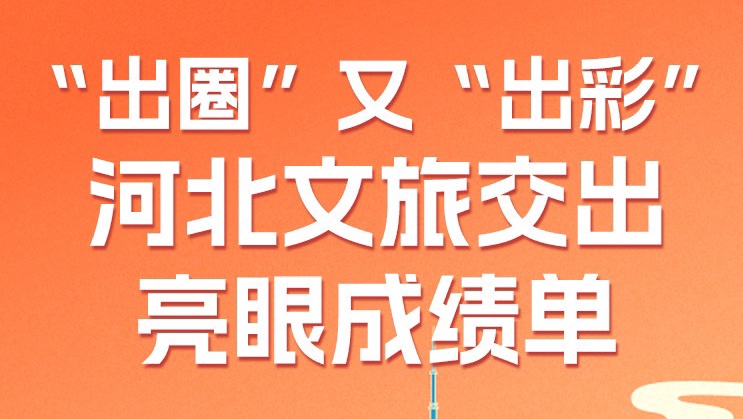 “出圈”又“出彩”
河北文旅交出
亮眼成绩单